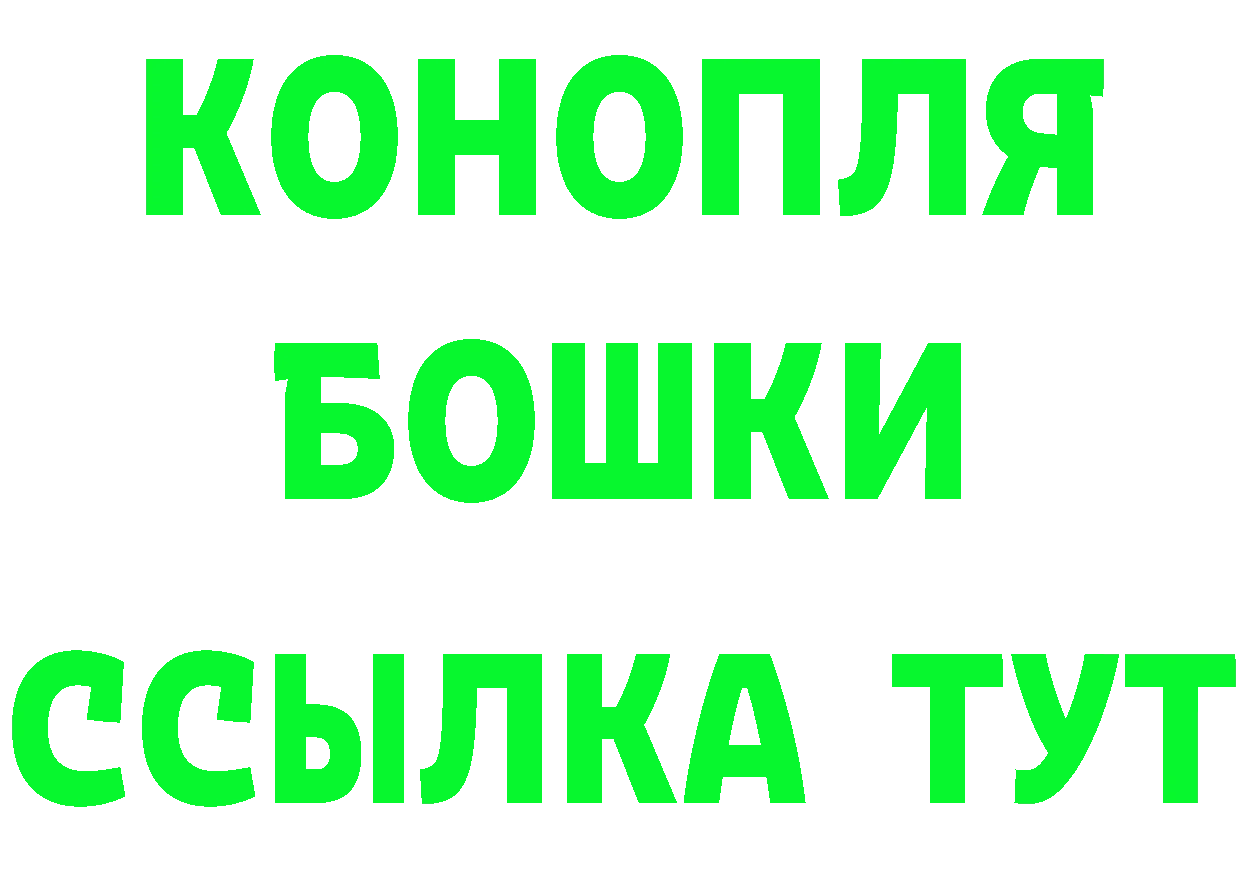 КОНОПЛЯ
БОШКИ
ССЫЛКА ТУТ